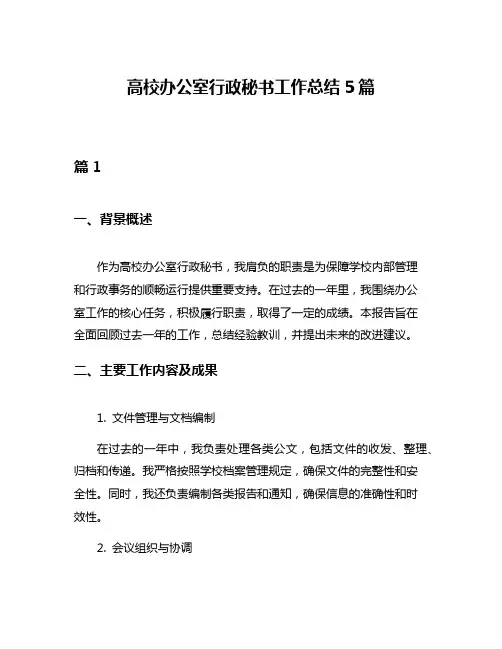 高校办公室行政秘书工作总结 5 篇

篇 1

一、背景概述

作为高校办公室行政秘书，我肩负的职责是为保障学校内部管理和行政事务的顺畅运行提供重要支持。在过去的一年里，我围绕办公室工作的核心任务，积极履行职责，取得了一定的成绩。本报告旨在全面回顾过去一年的工作，总结经验教训，并提出未来的改进建议。

二、主要工作内容及成果

1. 文件管理与文档编制

在过去的一年中，我负责处理各类公文，包括文件的收发、整理、归档和传递。我严格按照学校档案管理规定，确保文件的完整性和安全性。同时，我还负责编制各类报告和通知，确保信息的准确性和时效性。

2. 会议组织与协调